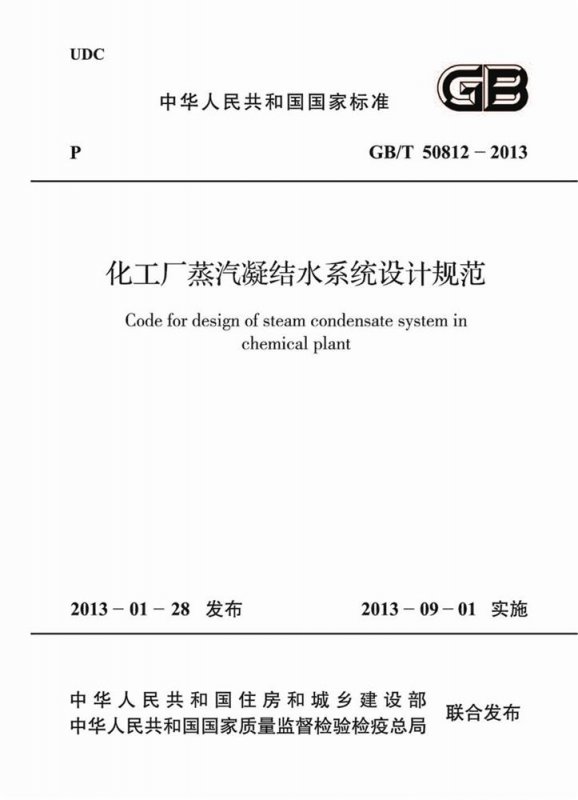 UDC

中华人民共和国国家标准

GB

P

GB/T 50812－2013

化工厂蒸汽凝结水系统设计规范

Code for design of steam condensate system in chemical plant

2013－01－28 发布

2013－09－01 实施

中华人民共和国住房和城乡建设部
中华人民共和国国家质量监督检验检疫总局

联合发布